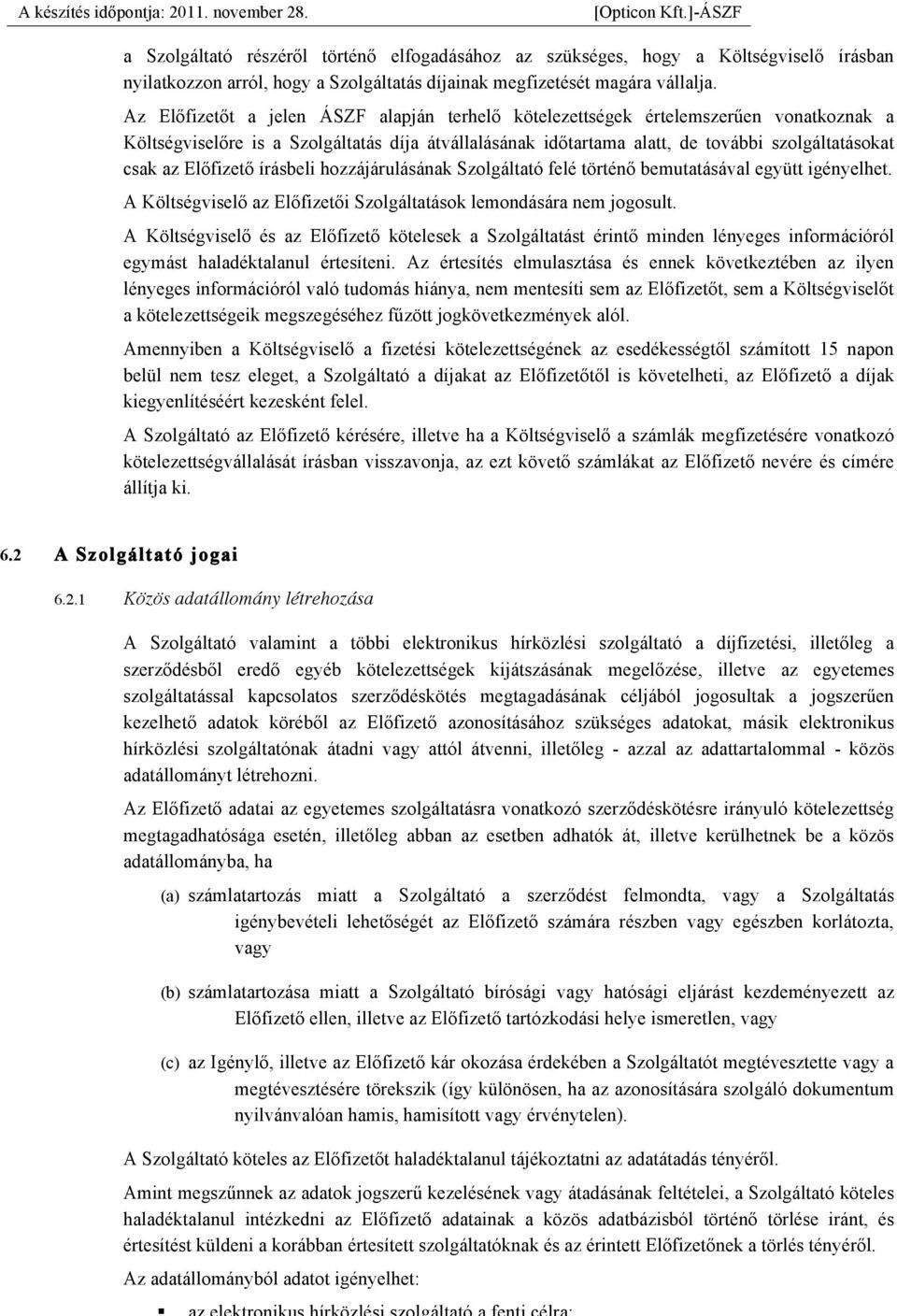 A készítés időpontja: 2011. november 28. [Opticon Kft.]-ÁSZF

a Szolgáltató részéről történő elfogadásához az szükséges, hogy a Költségviselő írásban nyilatkozzon arról, hogy a Szolgáltatás díjainak megfizetését magára vállalja.

Az Előfizetőt a jelen ÁSZF alapján terhelő kötelezettségek értelemszerűen vonatkoznak a Költségviselőre is a Szolgáltatás díja átvállalásának időtartama alatt, de további szolgáltatásokat csak az Előfizető írásbeli hozzájárulásának Szolgáltató felé történő bemutatásával együtt igényelhet.

A Költségviselő az Előfizetői Szolgáltatások lemondására nem jogosult.

A Költségviselő és az Előfizető kötelesek a Szolgáltatást érintő minden lényeges információról egymást haladéktalanul értesíteni. Az értesítés elmulasztása és ennek következtében az ilyen lényeges információról való tudomás hiánya, nem mentesíti sem az Előfizetőt, sem a Költségviselőt a kötelezettségeik megszegéséhez fűzött jogkövetkezmények alól.

Amennyiben a Költségviselő a fizetési kötelezettségének az esedékességtől számított 15 napon belül nem tesz eleget, a Szolgáltató a díjakat az Előfizetőtől is követelheti, az Előfizető a díjak kiegyenlítéséért kezesként felel.

A Szolgáltató az Előfizető kérésére, illetve ha a Költségviselő a számlák megfizetésére vonatkozó kötelezettségvállalását írásban visszavonja, az ezt követő számlákat az Előfizető nevére és címére állítja ki.

6.2 A Szolgáltató jogai

6.2.1 Közös adatállomány létrehozása

A Szolgáltató valamint a többi elektronikus hírközlési szolgáltató a díjfizetési, illetőleg a szerződésből eredő egyéb kötelezettségek kijátszásának megelőzése, illetve az egyetemes szolgáltatással kapcsolatos szerződéskötés megtagadásának céljából jogosultak a jogszerűen kezelhető adatok köréből az Előfizető azonosításához szükséges adatokat, másik elektronikus hírközlési szolgáltatónak átadni vagy attól átvenni, illetőleg - azzal az adattartalommal - közös adatállományt létrehozni.

Az Előfizető adatai az egyetemes szolgáltatásra vonatkozó szerződéskötésre irányuló kötelezettség megtagadhatósága esetén, illetőleg abban az esetben adhatók át, illetve kerülhetnek be a közös adatállományba, ha

(a) számlatartozás miatt a Szolgáltató a szerződést felmondta, vagy a Szolgáltatás igénybevételi lehetőségét az Előfizető számára részben vagy egészben korlátozta, vagy

(b) számlatartozása miatt a Szolgáltató bírósági vagy hatósági eljárást kezdeményezett az Előfizető ellen, illetve az Előfizető tartózkodási helye ismeretlen, vagy

(c) az Igénylő, illetve az Előfizető kár okozása érdekében a Szolgáltatót megtévesztette vagy a megtévesztésére törekszik (így különösen, ha az azonosítására szolgáló dokumentum nyilvánvalóan hamis, hamisított vagy érvénytelen).

A Szolgáltató köteles az Előfizetőt haladéktalanul tájékoztatni az adatátadás tényéről.

Amint megszűnnek az adatok jogszerű kezelésének vagy átadásának feltételei, a Szolgáltató köteles haladéktalanul intézkedni az Előfizető adatainak a közös adatbázisból történő törlése iránt, és értesítést küldeni a korábban értesített szolgáltatóknak és az érintett Előfizetőnek a törlés tényéről.

Az adatállományból adatot igényelhet:

▪ az elektronikus hírközlési szolgáltató a fenti célra;